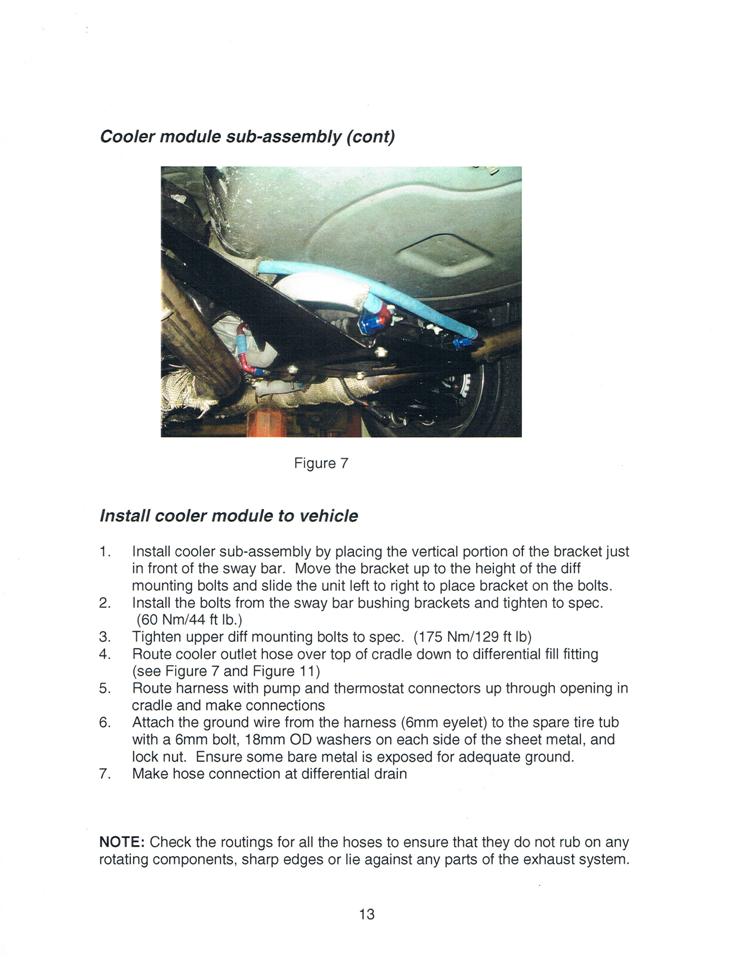 Cooler module sub-assembly (cont)

Figure 7

Install cooler module to vehicle

1. Install cooler sub-assembly by placing the vertical portion of the bracket just in front of the sway bar. Move the bracket up to the height of the diff mounting bolts and slide the unit left to right to place bracket on the bolts.
2. Install the bolts from the sway bar bushing brackets and tighten to spec. (60 Nm/44 ft lb.)
3. Tighten upper diff mounting bolts to spec. (175 Nm/129 ft lb)
4. Route cooler outlet hose over top of cradle down to differential fill fitting (see Figure 7 and Figure 11)
5. Route harness with pump and thermostat connectors up through opening in cradle and make connections
6. Attach the ground wire from the harness (6mm eyelet) to the spare tire tub with a 6mm bolt, 18mm OD washers on each side of the sheet metal, and lock nut. Ensure some bare metal is exposed for adequate ground.
7. Make hose connection at differential drain

NOTE: Check the routings for all the hoses to ensure that they do not rub on any rotating components, sharp edges or lie against any parts of the exhaust system.

13